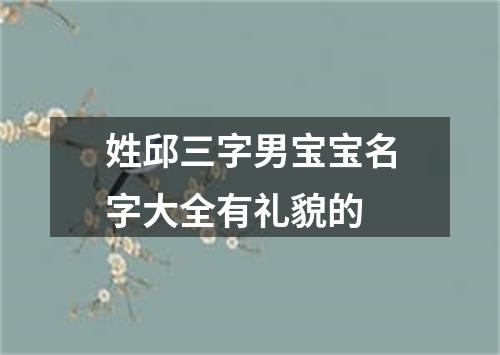 姓邱三字男宝宝名字大全有礼貌的